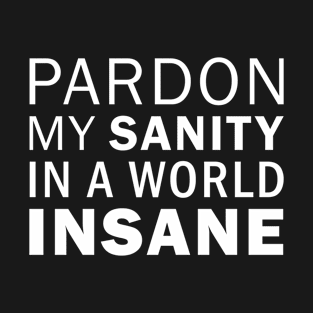 PARDON MY SANITY IN A WORLD INSANE